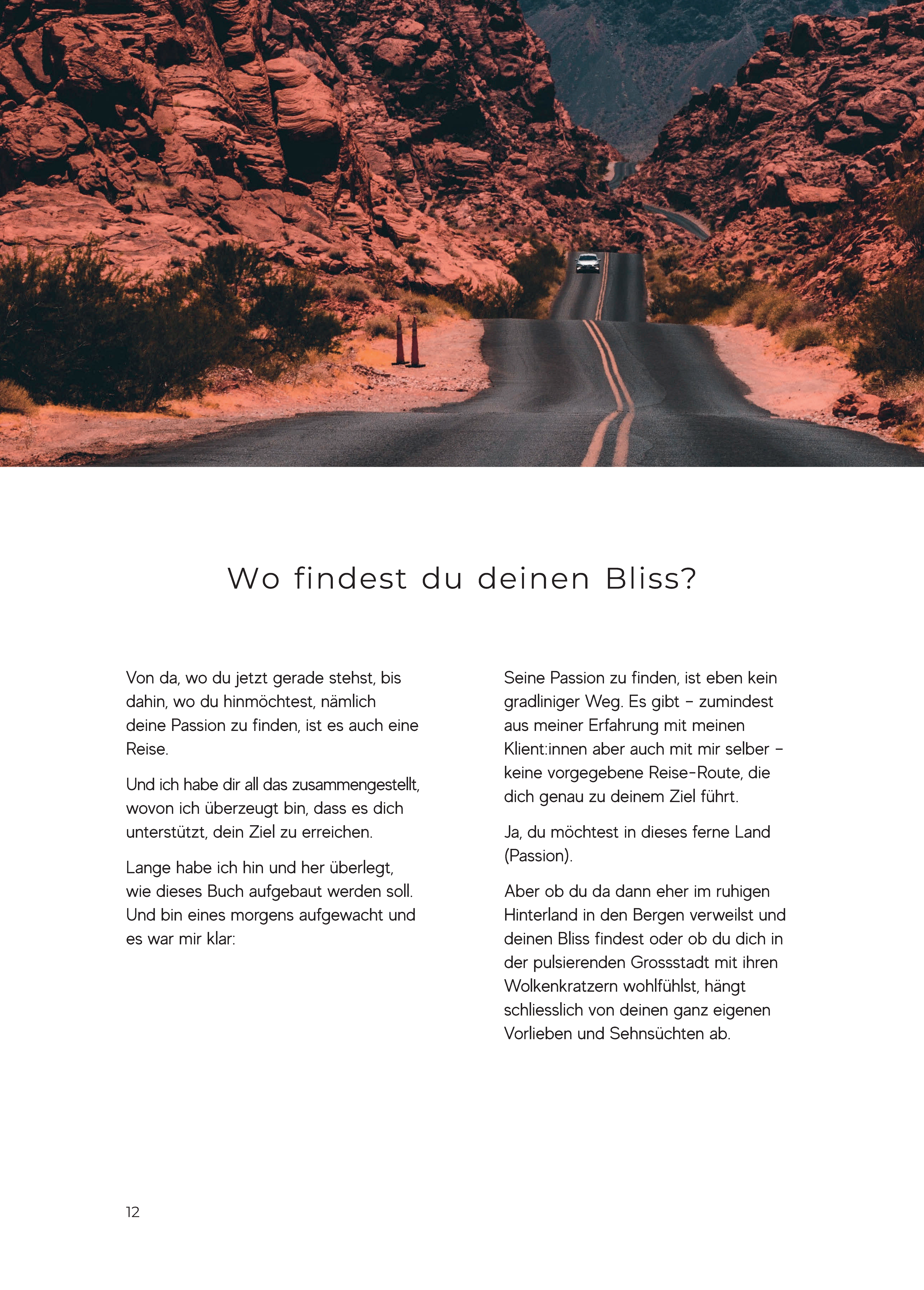 Wo findest du deinen Bliss?

Von da, wo du jetzt gerade stehst, bis dahin, wo du hinmöchtest, nämlich deine Passion zu finden, ist es auch eine Reise.

Und ich habe dir all das zusammengestellt, wovon ich überzeugt bin, dass es dich unterstützt, dein Ziel zu erreichen.

Lange habe ich hin und her überlegt, wie dieses Buch aufgebaut werden soll. Und bin eines morgens aufgewacht und es war mir klar:

Seine Passion zu finden, ist eben kein gradliniger Weg. Es gibt – zumindest aus meiner Erfahrung mit meinen Klient:innen aber auch mit mir selber – keine vorgegebene Reise-Route, die dich genau zu deinem Ziel führt.

Ja, du möchtest in dieses ferne Land (Passion).

Aber ob du da dann eher im ruhigen Hinterland in den Bergen verweilst und deinen Bliss findest oder ob du dich in der pulsierenden Grossstadt mit ihren Wolkenkratzern wohlfühlst, hängt schliesslich von deinen ganz eigenen Vorlieben und Sehnsüchten ab.

12